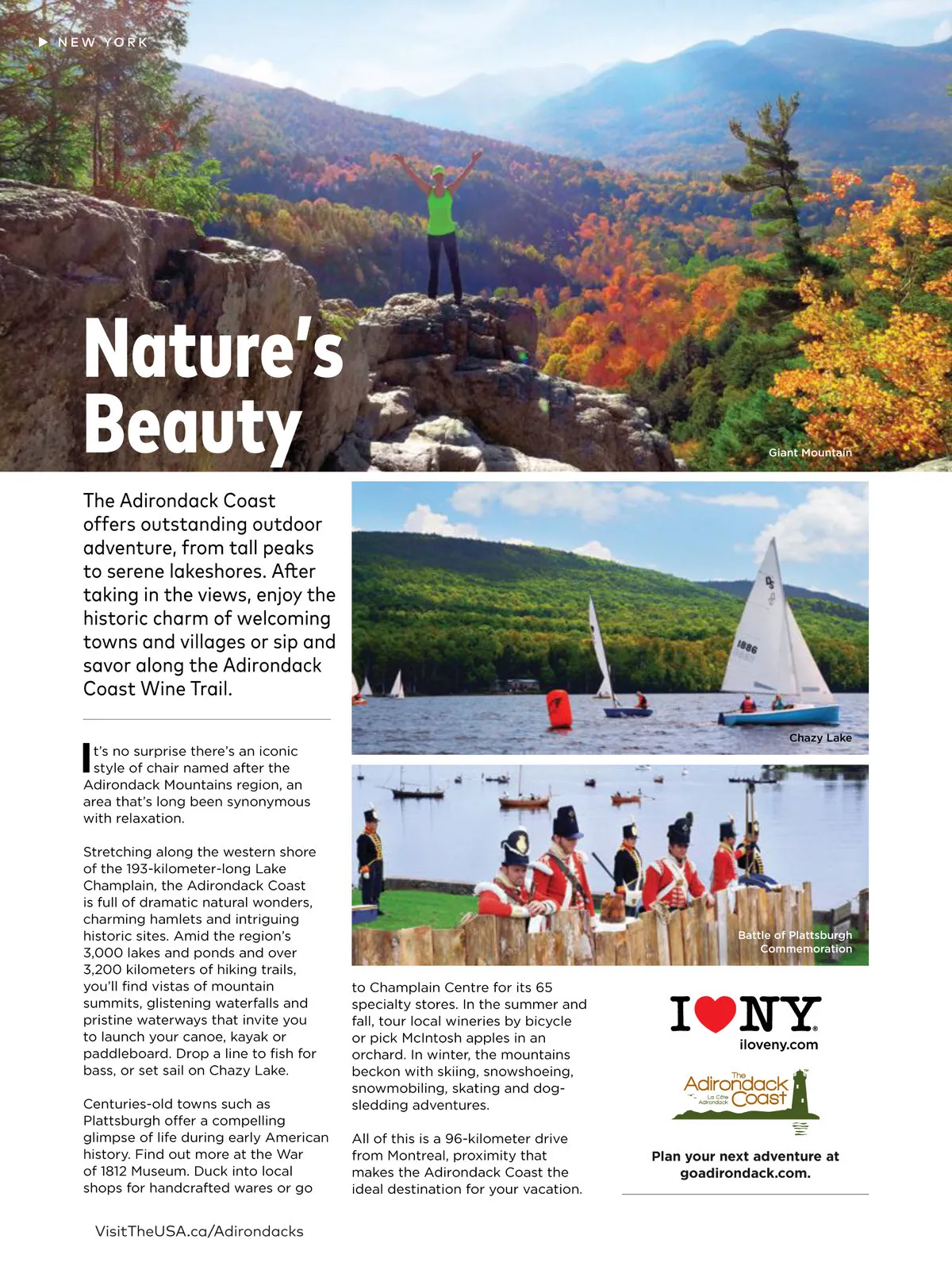 ▶ NEW YORK

Nature's Beauty

Giant Mountain

The Adirondack Coast offers outstanding outdoor adventure, from tall peaks to serene lakeshores. After taking in the views, enjoy the historic charm of welcoming towns and villages or sip and savor along the Adirondack Coast Wine Trail.

It's no surprise there's an iconic style of chair named after the Adirondack Mountains region, an area that's long been synonymous with relaxation.

Stretching along the western shore of the 193-kilometer-long Lake Champlain, the Adirondack Coast is full of dramatic natural wonders, charming hamlets and intriguing historic sites. Amid the region's 3,000 lakes and ponds and over 3,200 kilometers of hiking trails, you'll find vistas of mountain summits, glistening waterfalls and pristine waterways that invite you to launch your canoe, kayak or paddleboard. Drop a line to fish for bass, or set sail on Chazy Lake.

Centuries-old towns such as Plattsburgh offer a compelling glimpse of life during early American history. Find out more at the War of 1812 Museum. Duck into local shops for handcrafted wares or go

Chazy Lake

Battle of Plattsburgh Commemoration

to Champlain Centre for its 65 specialty stores. In the summer and fall, tour local wineries by bicycle or pick McIntosh apples in an orchard. In winter, the mountains beckon with skiing, snowshoeing, snowmobiling, skating and dog-sledding adventures.

All of this is a 96-kilometer drive from Montreal, proximity that makes the Adirondack Coast the ideal destination for your vacation.

I ♥ NY
iloveny.com

The Adirondack Coast
La Côte Adirondack

Plan your next adventure at goadirondack.com.

VisitTheUSA.ca/Adirondacks